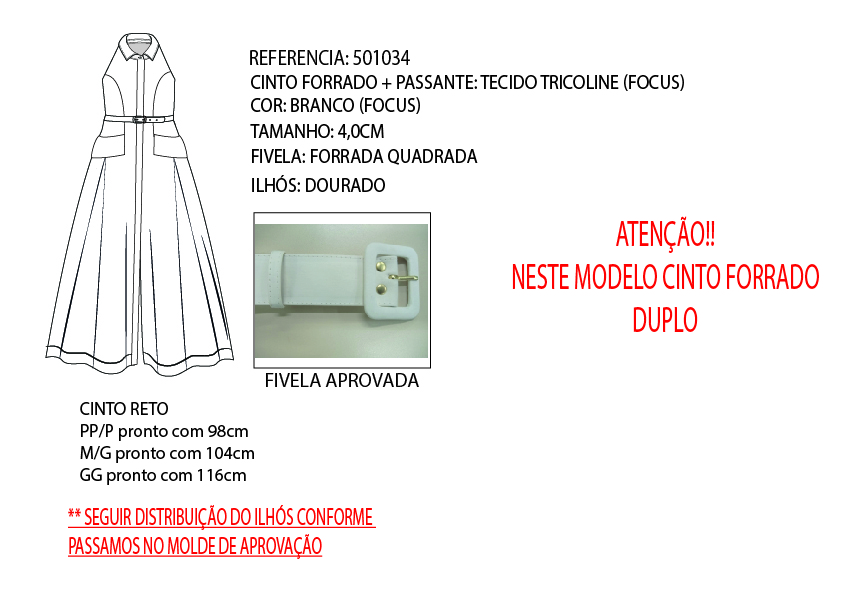 REFERENCIA: 501034
CINTO FORRADO + PASSANTE: TECIDO TRICOLINE (FOCUS)
COR: BRANCO (FOCUS)
TAMANHO: 4,0CM
FIVELA: FORRADA QUADRADA
ILHÓS: DOURADO

FIVELA APROVADA

ATENÇÃO!!
NESTE MODELO CINTO FORRADO DUPLO

CINTO RETO
PP/P pronto com 98cm
M/G pronto com 104cm
GG pronto com 116cm

** SEGUIR DISTRIBUIÇÃO DO ILHÓS CONFORME PASSAMOS NO MOLDE DE APROVAÇÃO